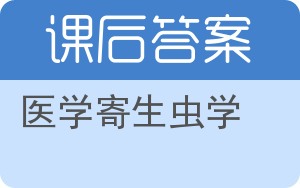 课后答案

医学寄生虫学